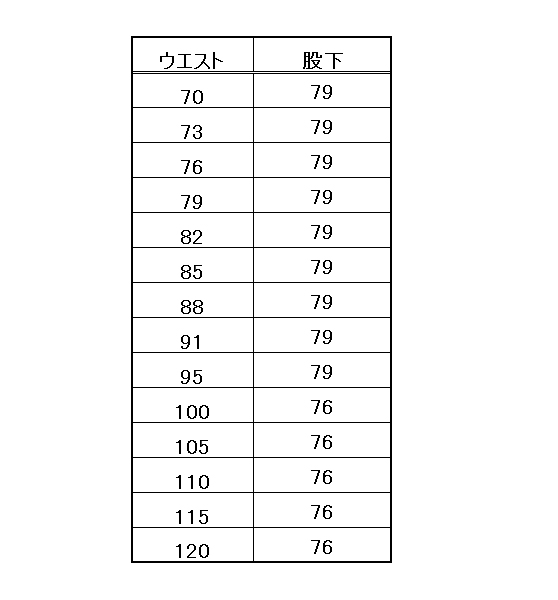 | ウエスト | 股下 |
|---|---|
| 70 | 79 |
| 73 | 79 |
| 76 | 79 |
| 79 | 79 |
| 82 | 79 |
| 85 | 79 |
| 88 | 79 |
| 91 | 79 |
| 95 | 79 |
| 100 | 76 |
| 105 | 76 |
| 110 | 76 |
| 115 | 76 |
| 120 | 76 |